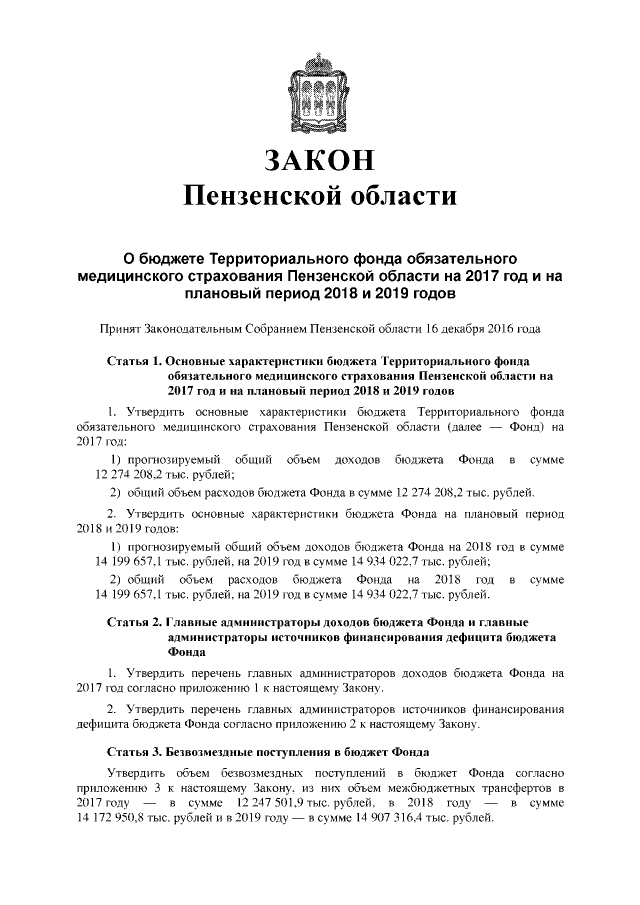 ЗАКОН
Пензенской области

О бюджете Территориального фонда обязательного медицинского страхования Пензенской области на 2017 год и на плановый период 2018 и 2019 годов

Принят Законодательным Собранием Пензенской области 16 декабря 2016 года

Статья 1. Основные характеристики бюджета Территориального фонда обязательного медицинского страхования Пензенской области на 2017 год и на плановый период 2018 и 2019 годов

1. Утвердить основные характеристики бюджета Территориального фонда обязательного медицинского страхования Пензенской области (далее — Фонд) на 2017 год:

1) прогнозируемый общий объем доходов бюджета Фонда в сумме 12 274 208,2 тыс. рублей;

2) общий объем расходов бюджета Фонда в сумме 12 274 208,2 тыс. рублей.

2. Утвердить основные характеристики бюджета Фонда на плановый период 2018 и 2019 годов:

1) прогнозируемый общий объем доходов бюджета Фонда на 2018 год в сумме 14 199 657,1 тыс. рублей, на 2019 год в сумме 14 934 022,7 тыс. рублей;

2) общий объем расходов бюджета Фонда на 2018 год в сумме 14 199 657,1 тыс. рублей, на 2019 год в сумме 14 934 022,7 тыс. рублей.

Статья 2. Главные администраторы доходов бюджета Фонда и главные администраторы источников финансирования дефицита бюджета Фонда

1. Утвердить перечень главных администраторов доходов бюджета Фонда на 2017 год согласно приложению 1 к настоящему Закону.

2. Утвердить перечень главных администраторов источников финансирования дефицита бюджета Фонда согласно приложению 2 к настоящему Закону.

Статья 3. Безвозмездные поступления в бюджет Фонда

Утвердить объем безвозмездных поступлений в бюджет Фонда согласно приложению 3 к настоящему Закону, из них объем межбюджетных трансфертов в 2017 году — в сумме 12 247 501,9 тыс. рублей, в 2018 году — в сумме 14 172 950,8 тыс. рублей и в 2019 году — в сумме 14 907 316,4 тыс. рублей.